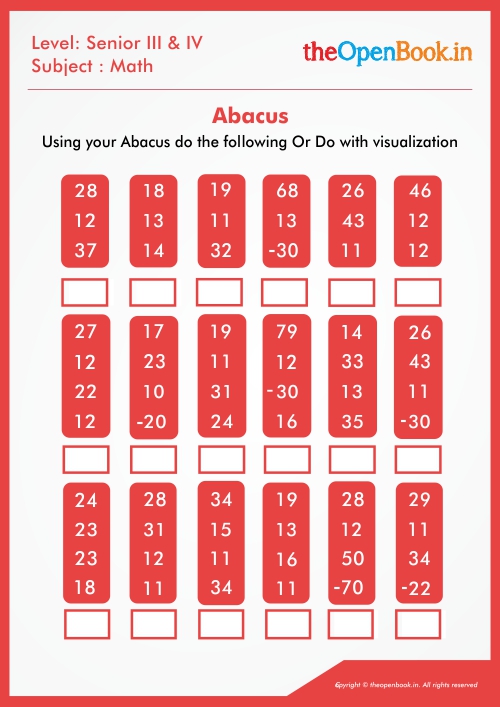 Level: Senior III & IV
Subject : Math

theOpenBook.in

Abacus

Using your Abacus do the following Or Do with visualization

| 28 | 18 | 19 | 68 | 26 | 46 |
|---|---|---|---|---|---|
| 12 | 13 | 11 | 13 | 43 | 12 |
| 37 | 14 | 32 | -30 | 11 | 12 |

| 27 | 17 | 19 | 79 | 14 | 26 |
|---|---|---|---|---|---|
| 12 | 23 | 11 | 12 | 33 | 43 |
| 22 | 10 | 31 | -30 | 13 | 11 |
| 12 | -20 | 24 | 16 | 35 | -30 |

| 24 | 28 | 34 | 19 | 28 | 29 |
|---|---|---|---|---|---|
| 23 | 31 | 15 | 13 | 12 | 11 |
| 23 | 12 | 11 | 16 | 50 | 34 |
| 18 | 11 | 34 | 11 | -70 | -22 |

Copyright © theopenbook.in. All rights reserved